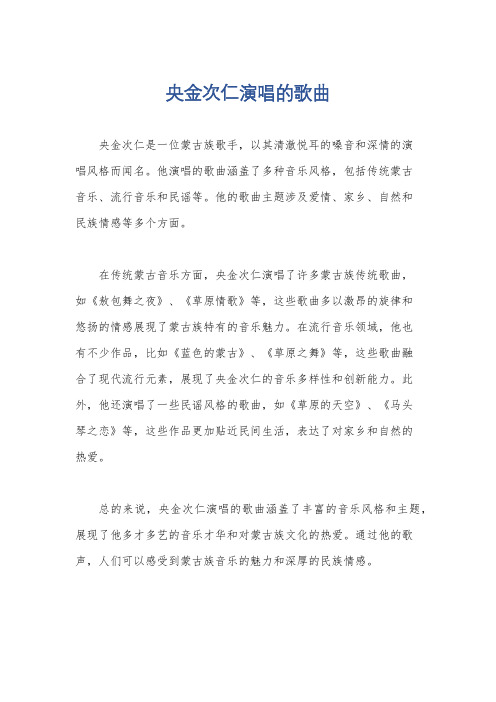 央金次仁演唱的歌曲

央金次仁是一位蒙古族歌手，以其清澈悦耳的嗓音和深情的演唱风格而闻名。他演唱的歌曲涵盖了多种音乐风格，包括传统蒙古音乐、流行音乐和民谣等。他的歌曲主题涉及爱情、家乡、自然和民族情感等多个方面。

在传统蒙古音乐方面，央金次仁演唱了许多蒙古族传统歌曲，如《敖包舞之夜》、《草原情歌》等，这些歌曲多以激昂的旋律和悠扬的情感展现了蒙古族特有的音乐魅力。在流行音乐领域，他也有不少作品，比如《蓝色的蒙古》、《草原之舞》等，这些歌曲融合了现代流行元素，展现了央金次仁的音乐多样性和创新能力。此外，他还演唱了一些民谣风格的歌曲，如《草原的天空》、《马头琴之恋》等，这些作品更加贴近民间生活，表达了对家乡和自然的热爱。

总的来说，央金次仁演唱的歌曲涵盖了丰富的音乐风格和主题，展现了他多才多艺的音乐才华和对蒙古族文化的热爱。通过他的歌声，人们可以感受到蒙古族音乐的魅力和深厚的民族情感。